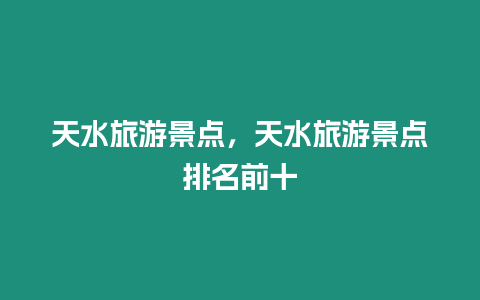 天水旅游景点，天水旅游景点排名前十